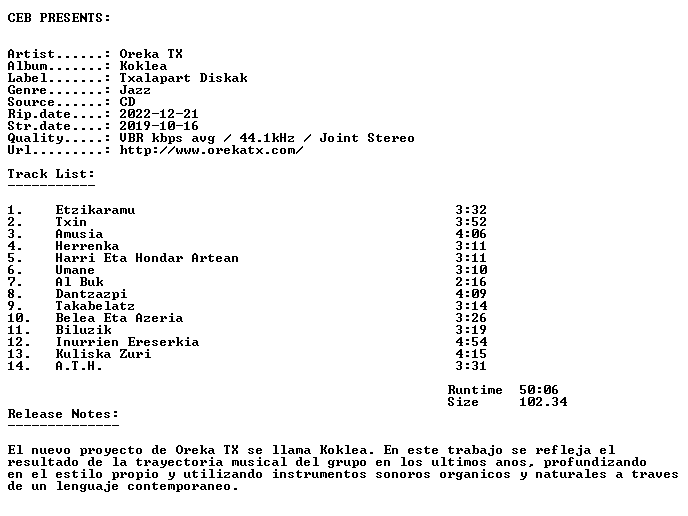 CEB PRESENTS:

Artist......: Oreka TX
Album.......: Koklea
Label.......: Txalapart Diskak
Genre.......: Jazz
Source......: CD
Rip.date....: 2022-12-21
Str.date....: 2019-10-16
Quality.....: VBR kbps avg / 44.1kHz / Joint Stereo
Url.........: http://www.orekatx.com/

Track List:
-----------

1. Etzikaramu 3:32
2. Txin 3:52
3. Amusia 4:06
4. Herrenka 3:11
5. Harri Eta Hondar Artean 3:11
6. Umane 3:10
7. Al Buk 2:16
8. Dantzazpi 4:09
9. Takabelatz 3:14
10. Belea Eta Azeria 3:26
11. Biluzik 3:19
12. Inurrien Ereserkia 4:54
13. Kuliska Zuri 4:15
14. A.T.H. 3:31

Runtime 50:06
Size 102.34

Release Notes:
--------------

El nuevo proyecto de Oreka TX se llama Koklea. En este trabajo se refleja el resultado de la trayectoria musical del grupo en los ultimos anos, profundizando en el estilo propio y utilizando instrumentos sonoros organicos y naturales a traves de un lenguaje contemporaneo.